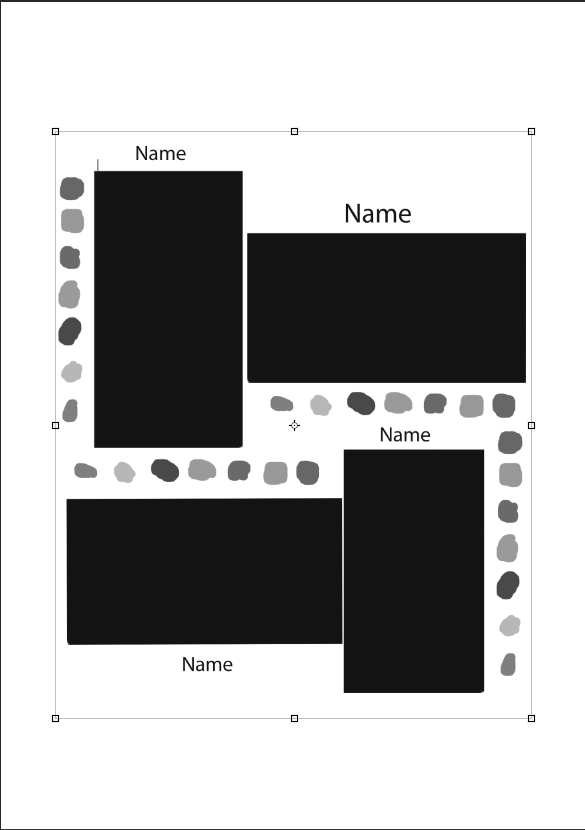 Name

Name

Name

Name